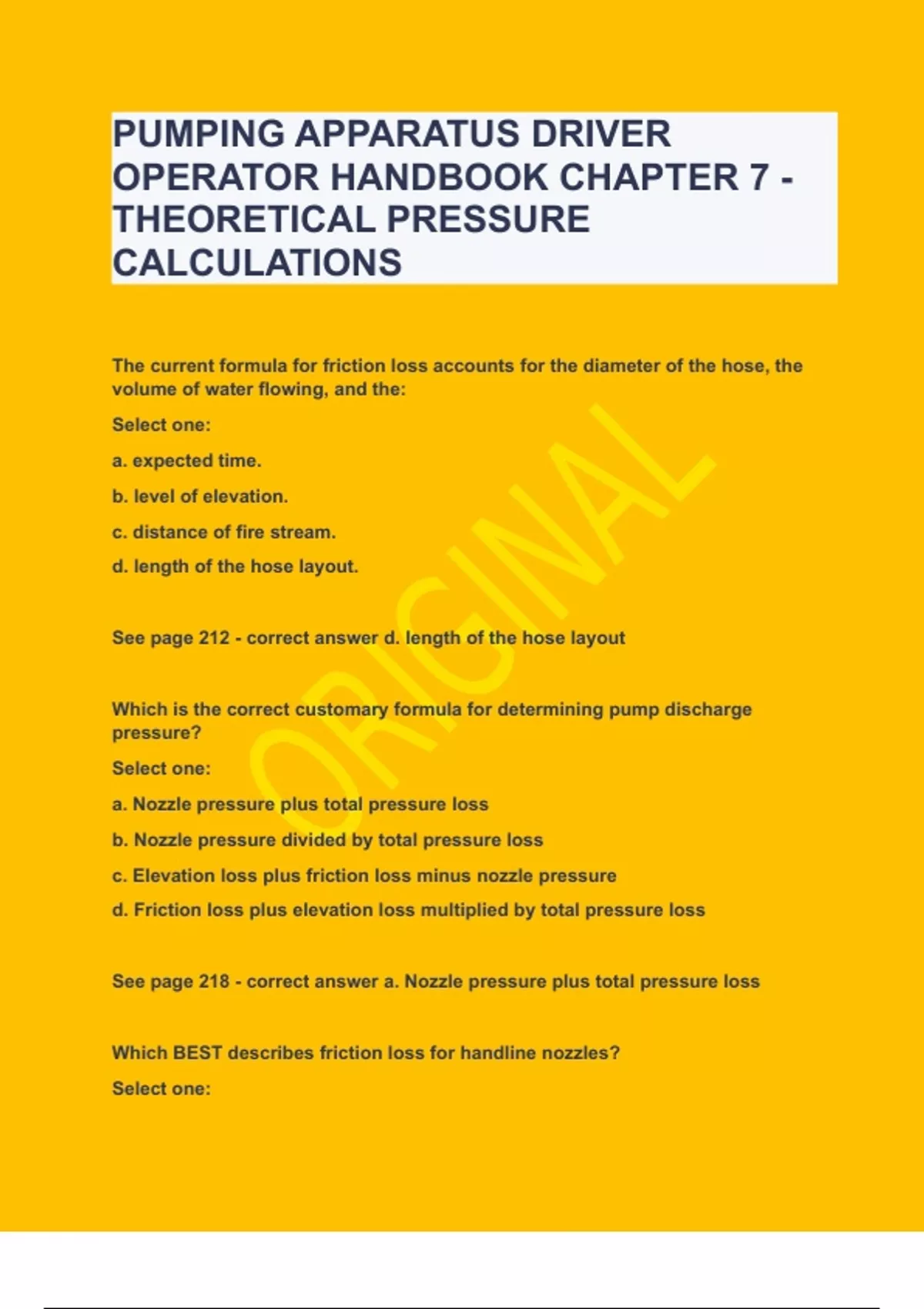 PUMPING APPARATUS DRIVER OPERATOR HANDBOOK CHAPTER 7 - THEORETICAL PRESSURE CALCULATIONS

The current formula for friction loss accounts for the diameter of the hose, the volume of water flowing, and the:

Select one:

a. expected time.

b. level of elevation.

c. distance of fire stream.

d. length of the hose layout.

See page 212 - correct answer d. length of the hose layout

Which is the correct customary formula for determining pump discharge pressure?

Select one:

a. Nozzle pressure plus total pressure loss

b. Nozzle pressure divided by total pressure loss

c. Elevation loss plus friction loss minus nozzle pressure

d. Friction loss plus elevation loss multiplied by total pressure loss

See page 218 - correct answer a. Nozzle pressure plus total pressure loss

Which BEST describes friction loss for handline nozzles?

Select one:

ORIGINAL